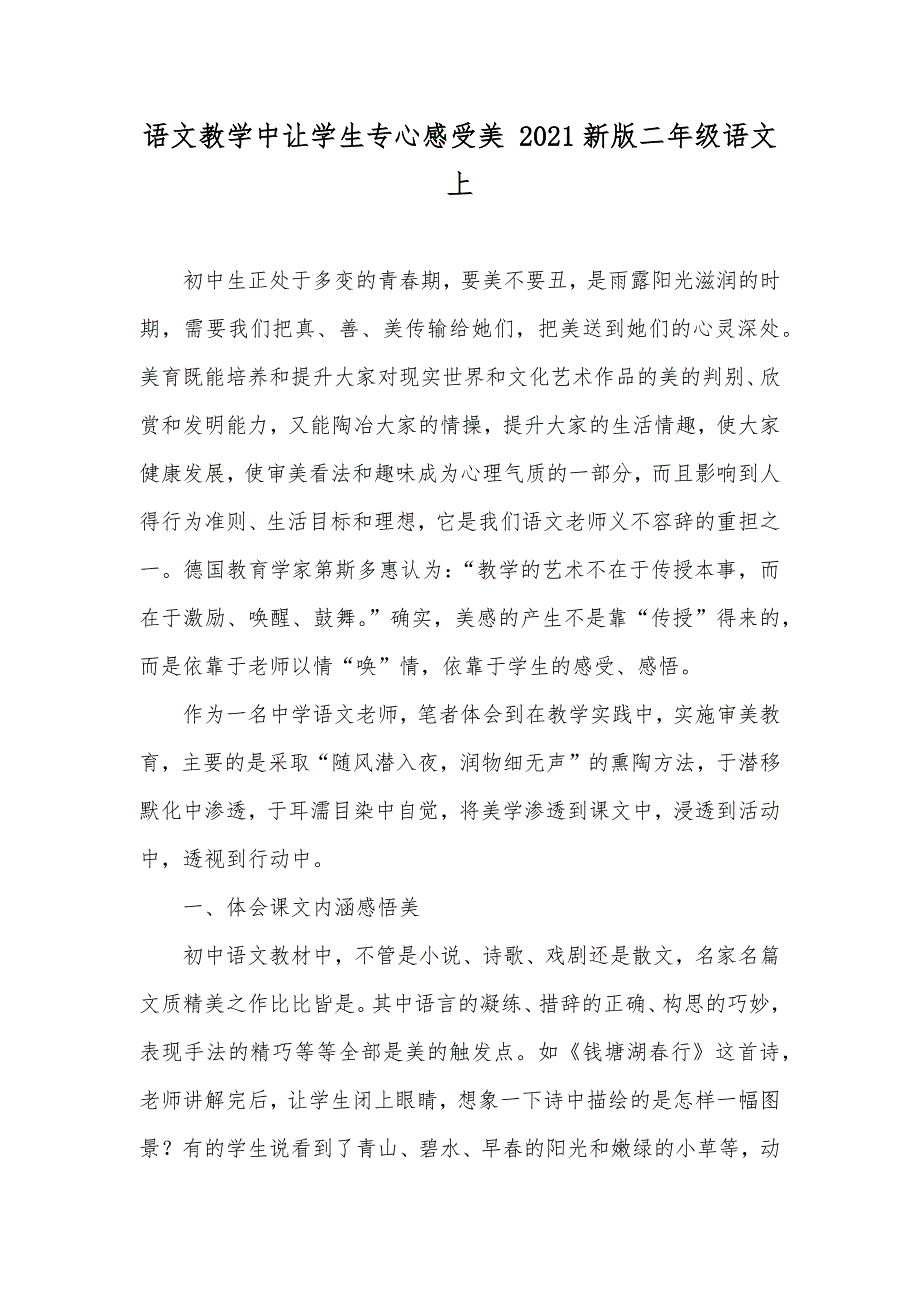 语文教学中让学生专心感受美 2021新版二年级语文上

初中生正处于多变的青春期，要美不要丑，是雨露阳光滋润的时期，需要我们把真、善、美传输给她们，把美送到她们的心灵深处。美育既能培养和提升大家对现实世界和文化艺术作品的美的判别、欣赏和发明能力，又能陶冶大家的情操，提升大家的生活情趣，使大家健康发展，使审美看法和趣味成为心理气质的一部分，而且影响到人得行为准则、生活目标和理想，它是我们语文老师义不容辞的重担之一。德国教育学家第斯多惠认为：“教学的艺术不在于传授本事，而在于激励、唤醒、鼓舞。”确实，美感的产生不是靠“传授”得来的，而是依靠于老师以情“唤”情，依靠于学生的感受、感悟。

作为一名中学语文老师，笔者体会到在教学实践中，实施审美教育，主要的是采取“随风潜入夜，润物细无声”的熏陶方法，于潜移默化中渗透，于耳濡目染中自觉，将美学渗透到课文中，浸透到活动中，透视到行动中。

一、体会课文内涵感悟美

初中语文教材中，不管是小说、诗歌、戏剧还是散文，名家名篇文质精美之作比比皆是。其中语言的凝练、措辞的正确、构思的巧妙，表现手法的精巧等等全部是美的触发点。如《钱塘湖春行》这首诗，老师讲解完后，让学生闭上眼睛，想象一下诗中描绘的是怎样一幅图景？有的学生说看到了青山、碧水、早春的阳光和嫩绿的小草等，动